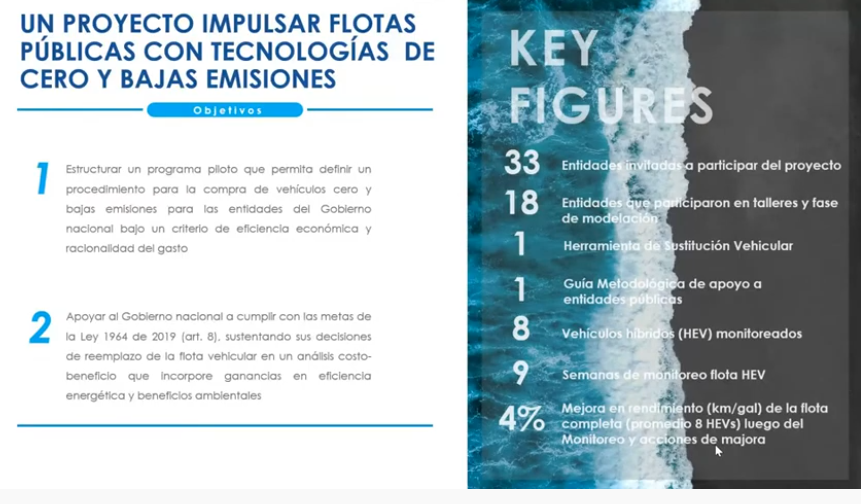 UN PROYECTO IMPULSAR FLOTAS PÚBLICAS CON TECNOLOGÍAS DE CERO Y BAJAS EMISIONES

Objetivos

1 Estructurar un programa piloto que permita definir un procedimiento para la compra de vehículos cero y bajas emisiones para las entidades del Gobierno nacional bajo un criterio de eficiencia económica y racionalidad del gasto

2 Apoyar al Gobierno nacional a cumplir con las metas de la Ley 1964 de 2019 (art. 8), sustentando sus decisiones de reemplazo de la flota vehicular en un análisis costo-beneficio que incorpore ganancias en eficiencia energética y beneficios ambientales

KEY FIGURES

33 Entidades invitadas a participar del proyecto

18 Entidades que participaron en talleres y fase de modelación

1 Herramienta de Sustitución Vehicular

1 Guía Metodológica de apoyo a entidades públicas

8 Vehículos híbridos (HEV) monitoreados

9 Semanas de monitoreo flota HEV

4% Mejora en rendimiento (km/gal) de la flota completa (promedio 8 HEVs) luego del Monitoreo y acciones de majora